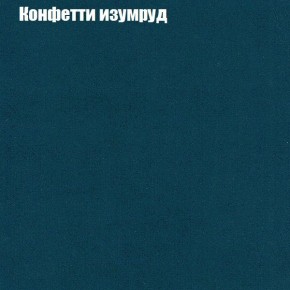 Конфетти изумруд